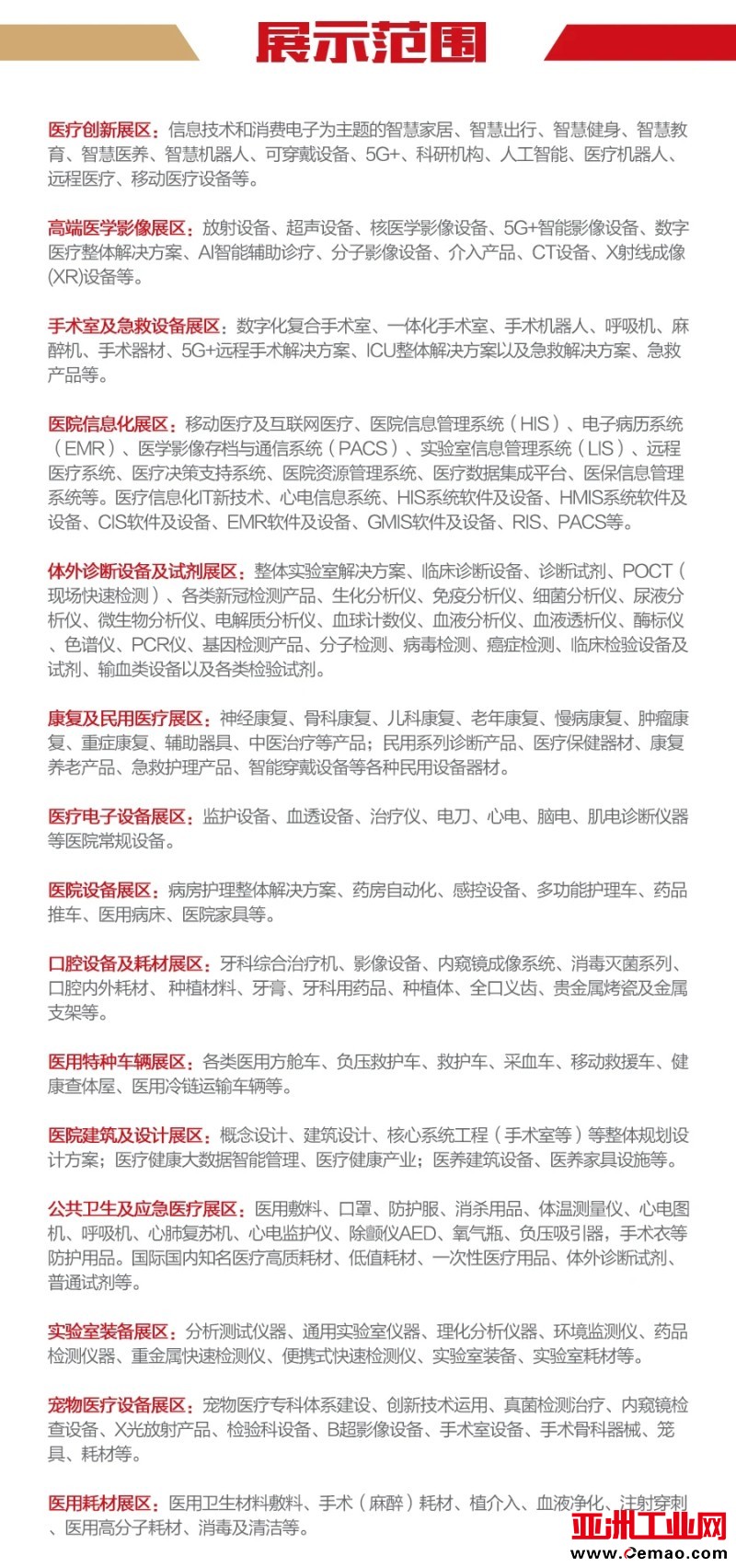 展示范围

医疗创新展区：信息技术和消费电子为主题的智慧家居、智慧出行、智慧健身、智慧教育、智慧医养、智慧机器人、可穿戴设备、5G+、科研机构、人工智能、医疗机器人、远程医疗、移动医疗设备等。

高端医学影像展区：放射设备、超声设备、核医学影像设备、5G+智能影像设备、数字医疗整体解决方案、AI智能辅助诊疗、分子影像设备、介入产品、CT设备、X射线成像(XR)设备等。

手术室及急救设备展区：数字化复合手术室、一体化手术室、手术机器人、呼吸机、麻醉机、手术器材、5G+远程手术解决方案、ICU整体解决方案以及急救解决方案、急救产品等。

医院信息化展区：移动医疗及互联网医疗、医院信息管理系统（HIS）、电子病历系统（EMR）、医学影像存档与通信系统（PACS）、实验室信息管理系统（LIS）、远程医疗系统、医疗决策支持系统、医院资源管理系统、医疗数据集成平台、医保信息管理系统等。医疗信息化IT新技术、心电信息系统、HIS系统软件及设备、HMIS系统软件及设备、CIS软件及设备、EMR软件及设备、GMIS软件及设备、RIS、PACS等。

体外诊断设备及试剂展区：整体实验室解决方案、临床诊断设备、诊断试剂、POCT（现场快速检测）、各类新冠检测产品、生化分析仪、免疫分析仪、细菌分析仪、尿液分析仪、微生物分析仪、电解质分析仪、血球计数仪、血液分析仪、血液透析仪、酶标仪、色谱仪、PCR仪、基因检测产品、分子检测、病毒检测、癌症检测、临床检验设备及试剂、输血类设备以及各类检验试剂。

康复及民用医疗展区：神经康复、骨科康复、儿科康复、老年康复、慢病康复、肿瘤康复、重症康复、辅助器具、中医治疗等产品；民用系列诊断产品、医疗保健器材、康复养老产品、急救护理产品、智能穿戴设备等各种民用设备器材。

医疗电子设备展区：监护设备、血透设备、治疗仪、电刀、心电、脑电、肌电诊断仪器等医院常规设备。

医院设备展区：病房护理整体解决方案、药房自动化、感控设备、多功能护理车、药品推车、医用病床、医院家具等。

口腔设备及耗材展区：牙科综合治疗机、影像设备、内窥镜成像系统、消毒灭菌系列、口腔内外耗材、种植材料、牙膏、牙科用药品、种植体、全口义齿、贵金属烤瓷及金属支架等。

医用特种车辆展区：各类医用方舱车、负压救护车、救护车、采血车、移动救援车、健康查体屋、医用冷链运输车辆等。

医院建筑及设计展区：概念设计、建筑设计、核心系统工程（手术室等）等整体规划设计方案；医疗健康大数据智能管理、医疗健康产业；医养建筑设备、医养家具设施等。

公共卫生及应急医疗展区：医用敷料、口罩、防护服、消杀用品、体温测量仪、心电图机、呼吸机、心肺复苏机、心电监护仪、除颤仪AED、氧气瓶、负压吸引器，手术衣等防护用品。国际国内知名医疗高质耗材、低值耗材、一次性医疗用品、体外诊断试剂、普通试剂等。

实验室装备展区：分析测试仪器、通用实验室仪器、理化分析仪器、环境监测仪、药品检测仪器、重金属快速检测仪、便携式快速检测仪、实验室装备、实验室耗材等。

宠物医疗设备展区：宠物医疗专科体系建设、创新技术运用、真菌检测治疗、内窥镜检查设备、X光放射产品、检验科设备、B超影像设备、手术室设备、手术骨科器械、笼具、耗材等。

医用耗材展区：医用卫生材料敷料、手术（麻醉）耗材、植介入、血液净化、注射穿刺、医用高分子耗材、消毒及清洁等。

亚洲工业网
www.cemao.com